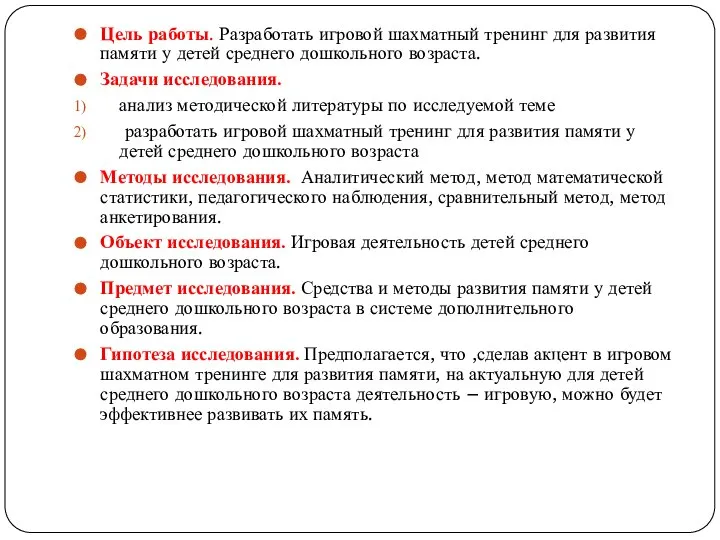 Цель работы. Разработать игровой шахматный тренинг для развития памяти у детей среднего дошкольного возраста.

Задачи исследования.

1) анализ методической литературы по исследуемой теме

2) разработать игровой шахматный тренинг для развития памяти у детей среднего дошкольного возраста

Методы исследования. Аналитический метод, метод математической статистики, педагогического наблюдения, сравнительный метод, метод анкетирования.

Объект исследования. Игровая деятельность детей среднего дошкольного возраста.

Предмет исследования. Средства и методы развития памяти у детей среднего дошкольного возраста в системе дополнительного образования.

Гипотеза исследования. Предполагается, что ,сделав акцент в игровом шахматном тренинге для развития памяти, на актуальную для детей среднего дошкольного возраста деятельность – игровую, можно будет эффективнее развивать их память.